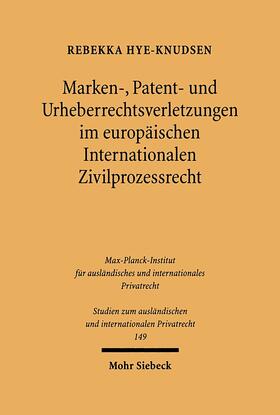 REBEKKA HYE-KNUDSEN

Marken-, Patent- und Urheberrechtsverletzungen im europäischen Internationalen Zivilprozessrecht

Max-Planck-Institut für ausländisches und internationales Privatrecht

Studien zum ausländischen und internationalen Privatrecht 149

Mohr Siebeck